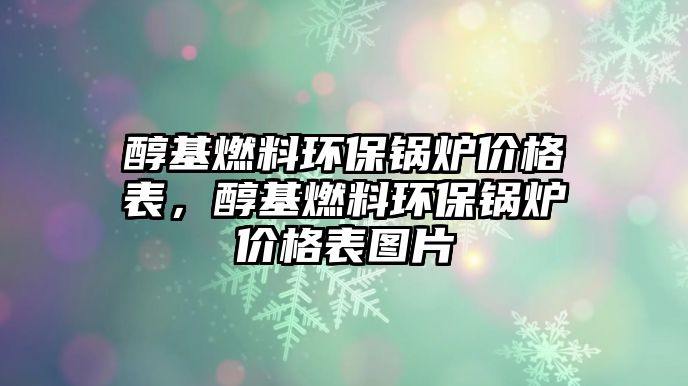 醇基燃料环保锅炉价格表，醇基燃料环保锅炉价格表图片